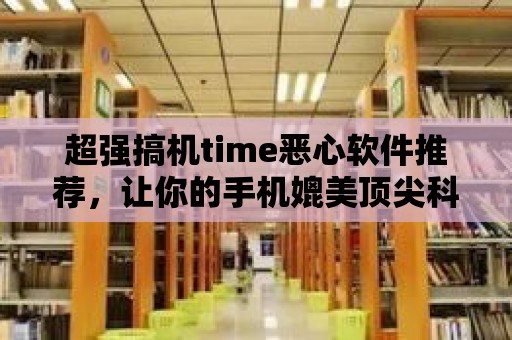 超强搞机time恶心软件推荐，让你的手机媲美顶尖科